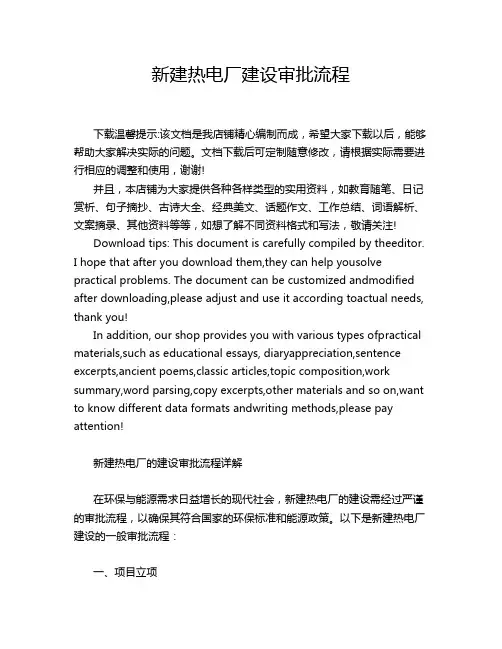 新建热电厂建设审批流程

下载温馨提示:该文档是我店铺精心编制而成，希望大家下载以后，能够帮助大家解决实际的问题。文档下载后可定制随意修改，请根据实际需要进行相应的调整和使用，谢谢!

并且，本店铺为大家提供各种各样类型的实用资料，如教育随笔、日记赏析、句子摘抄、古诗大全、经典美文、话题作文、工作总结、词语解析、文案摘录、其他资料等等，如想了解不同资料格式和写法，敬请关注!

Download tips: This document is carefully compiled by theeditor. I hope that after you download them,they can help yousolve practical problems. The document can be customized andmodified after downloading,please adjust and use it according toactual needs, thank you!

In addition, our shop provides you with various types ofpractical materials,such as educational essays, diaryappreciation,sentence excerpts,ancient poems,classic articles,topic composition,work summary,word parsing,copy excerpts,other materials and so on,want to know different data formats andwriting methods,please pay attention!

新建热电厂的建设审批流程详解

在环保与能源需求日益增长的现代社会，新建热电厂的建设需经过严谨的审批流程，以确保其符合国家的环保标准和能源政策。以下是新建热电厂建设的一般审批流程：

一、项目立项